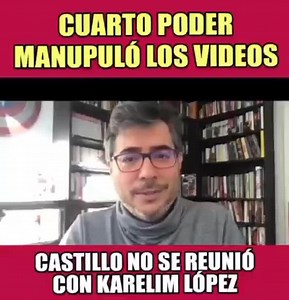 CUARTO PODER MANUPULÓ LOS VIDEOS

CASTILLO NO SE REUNIÓ CON KARELIM LÓPEZ